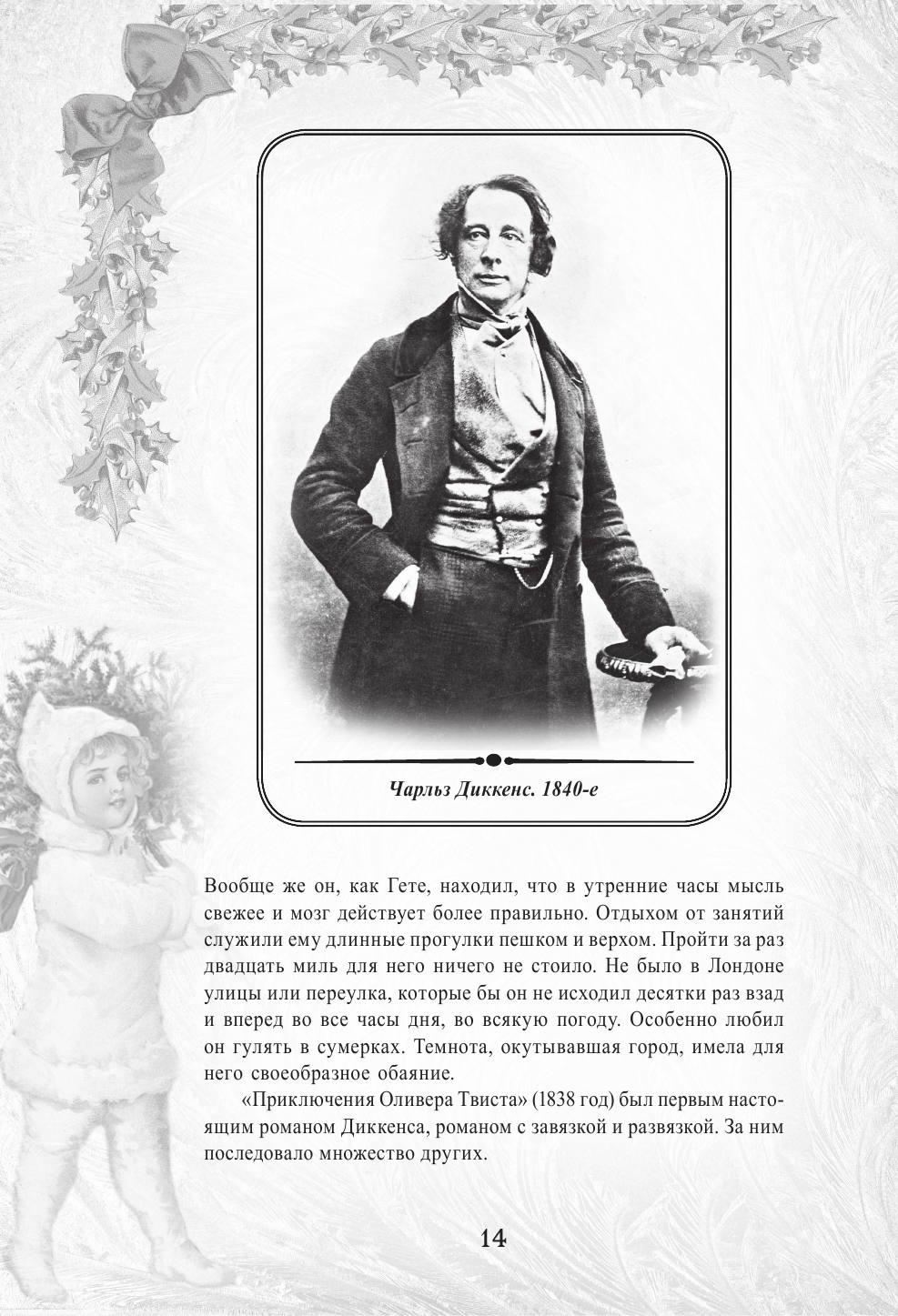 Чарльз Диккенс. 1840-е

Вообще же он, как Гете, находил, что в утренние часы мысль свежее и мозг действует более правильно. Отдыхом от занятий служили ему длинные прогулки пешком и верхом. Пройти за раз двадцать миль для него ничего не стоило. Не было в Лондоне улицы или переулка, которые бы он не исходил десятки раз взад и вперед во все часы дня, во всякую погоду. Особенно любил он гулять в сумерках. Темнота, окутывавшая город, имела для него своеобразное обаяние.

«Приключения Оливера Твиста» (1838 год) был первым настоящим романом Диккенса, романом с завязкой и развязкой. За ним последовало множество других.

14